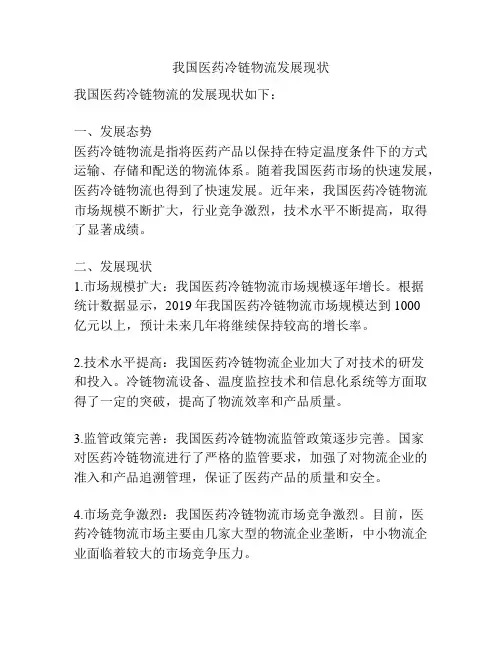 我国医药冷链物流发展现状

我国医药冷链物流的发展现状如下：

一、发展态势
医药冷链物流是指将医药产品以保持在特定温度条件下的方式运输、存储和配送的物流体系。随着我国医药市场的快速发展，医药冷链物流也得到了快速发展。近年来，我国医药冷链物流市场规模不断扩大，行业竞争激烈，技术水平不断提高，取得了显著成绩。

二、发展现状
1.市场规模扩大：我国医药冷链物流市场规模逐年增长。根据统计数据显示，2019 年我国医药冷链物流市场规模达到 1000 亿元以上，预计未来几年将继续保持较高的增长率。

2.技术水平提高：我国医药冷链物流企业加大了对技术的研发和投入。冷链物流设备、温度监控技术和信息化系统等方面取得了一定的突破，提高了物流效率和产品质量。

3.监管政策完善：我国医药冷链物流监管政策逐步完善。国家对医药冷链物流进行了严格的监管要求，加强了对物流企业的准入和产品追溯管理，保证了医药产品的质量和安全。

4.市场竞争激烈：我国医药冷链物流市场竞争激烈。目前，医药冷链物流市场主要由几家大型的物流企业垄断，中小物流企业面临着较大的市场竞争压力。